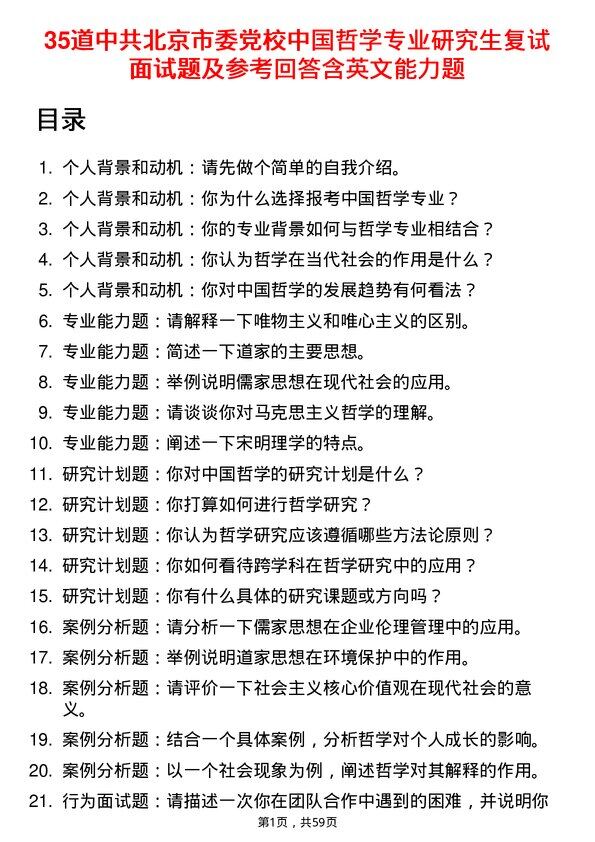 35道中共北京市委党校中国哲学专业研究生复试面试题及参考回答含英文能力题

目录

1. 个人背景和动机：请先做个简单的自我介绍。
2. 个人背景和动机：你为什么选择报考中国哲学专业？
3. 个人背景和动机：你的专业背景如何与哲学专业相结合？
4. 个人背景和动机：你认为哲学在当代社会的作用是什么？
5. 个人背景和动机：你对中国哲学的发展趋势有何看法？
6. 专业能力题：请解释一下唯物主义和唯心主义的区别。
7. 专业能力题：简述一下道家的主要思想。
8. 专业能力题：举例说明儒家思想在现代社会的应用。
9. 专业能力题：请谈谈你对马克思主义哲学的理解。
10. 专业能力题：阐述一下宋明理学的特点。
11. 研究计划题：你对中国哲学的研究计划是什么？
12. 研究计划题：你打算如何进行哲学研究？
13. 研究计划题：你认为哲学研究应该遵循哪些方法论原则？
14. 研究计划题：你如何看待跨学科在哲学研究中的应用？
15. 研究计划题：你有什么具体的研究课题或方向吗？
16. 案例分析题：请分析一下儒家思想在企业伦理管理中的应用。
17. 案例分析题：举例说明道家思想在环境保护中的作用。
18. 案例分析题：请评价一下社会主义核心价值观在现代社会的意义。
19. 案例分析题：结合一个具体案例，分析哲学对个人成长的影响。
20. 案例分析题：以一个社会现象为例，阐述哲学对其解释的作用。
21. 行为面试题：请描述一次你在团队合作中遇到的困难，并说明你

第1页，共59页